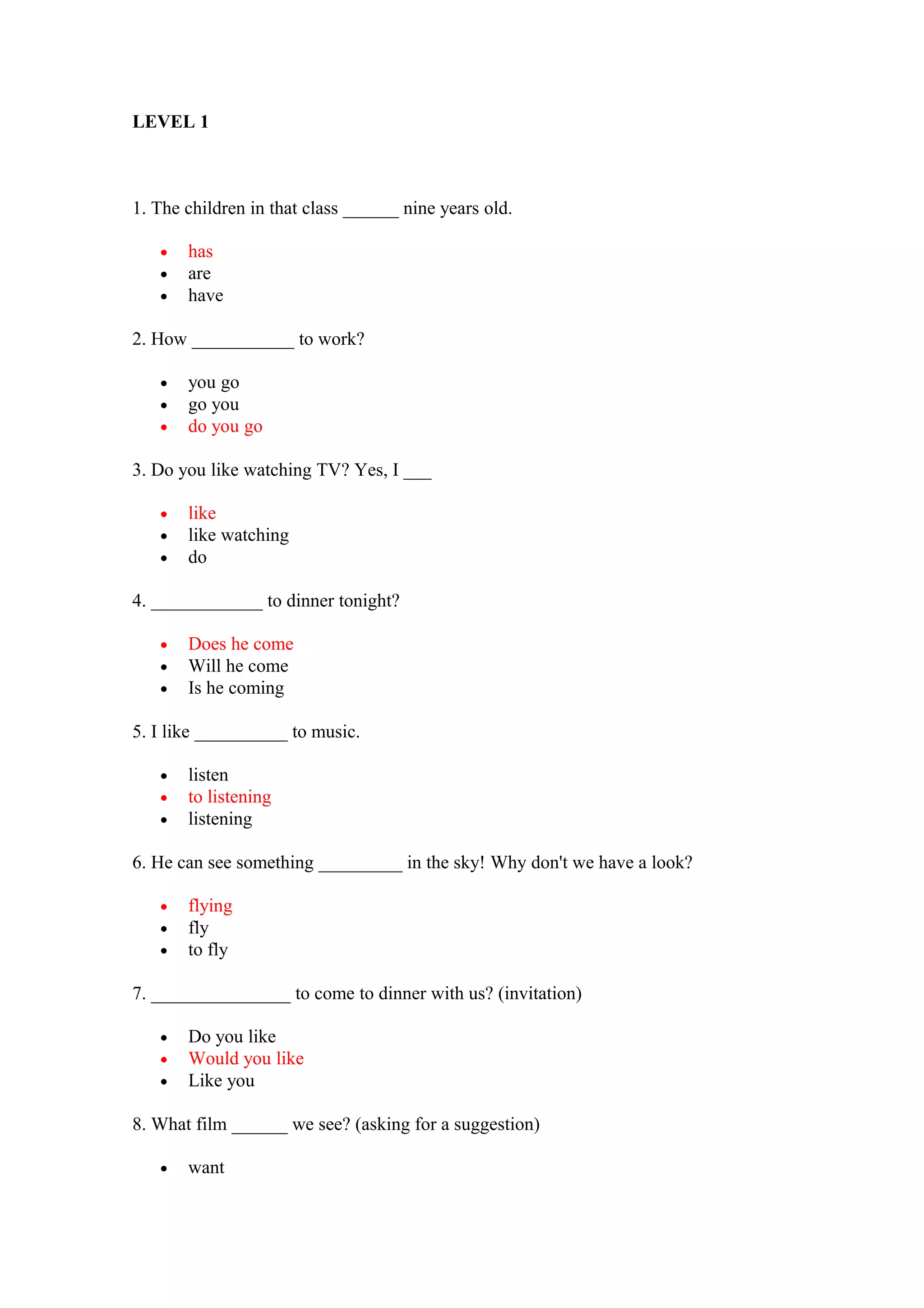 LEVEL 1

1. The children in that class ______ nine years old.

- has
- are
- have

2. How ___________ to work?

- you go
- go you
- do you go

3. Do you like watching TV? Yes, I ___

- like
- like watching
- do

4. ____________ to dinner tonight?

- Does he come
- Will he come
- Is he coming

5. I like __________ to music.

- listen
- to listening
- listening

6. He can see something _________ in the sky! Why don't we have a look?

- flying
- fly
- to fly

7. _______________ to come to dinner with us? (invitation)

- Do you like
- Would you like
- Like you

8. What film ______ we see? (asking for a suggestion)

- want